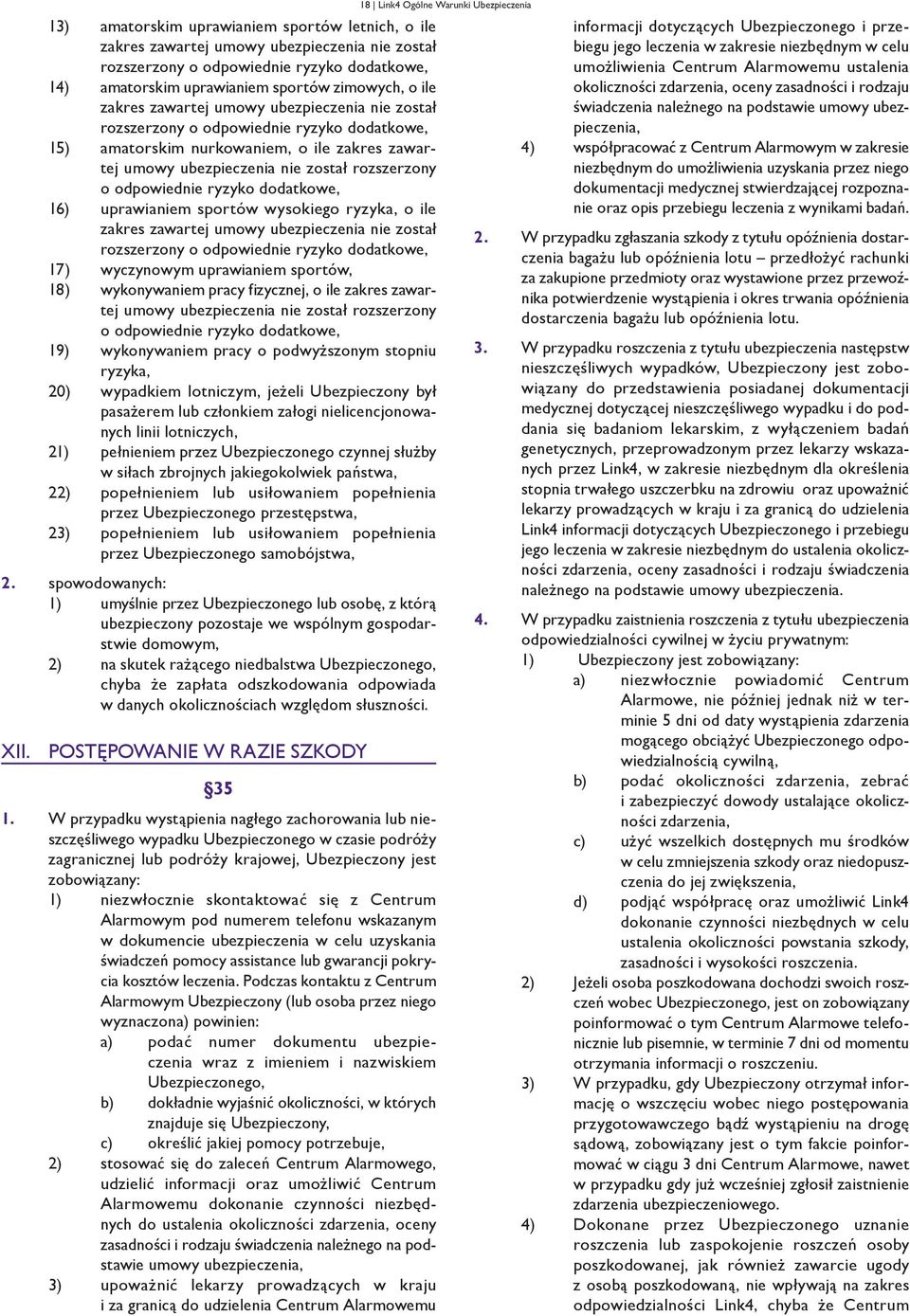 18 | Link4 Ogólne Warunki Ubezpieczenia

13) amatorskim uprawianiem sportów letnich, o ile zakres zawartej umowy ubezpieczenia nie został rozszerzony o odpowiednie ryzyko dodatkowe,
14) amatorskim uprawianiem sportów zimowych, o ile zakres zawartej umowy ubezpieczenia nie został rozszerzony o odpowiednie ryzyko dodatkowe,
15) amatorskim nurkowaniem, o ile zakres zawartej umowy ubezpieczenia nie został rozszerzony o odpowiednie ryzyko dodatkowe,
16) uprawianiem sportów wysokiego ryzyka, o ile zakres zawartej umowy ubezpieczenia nie został rozszerzony o odpowiednie ryzyko dodatkowe,
17) wyczynowym uprawianiem sportów,
18) wykonywaniem pracy fizycznej, o ile zakres zawartej umowy ubezpieczenia nie został rozszerzony o odpowiednie ryzyko dodatkowe,
19) wykonywaniem pracy o podwyższonym stopniu ryzyka,
20) wypadkiem lotniczym, jeżeli Ubezpieczony był pasażerem lub członkiem załogi nielicencjonowanych linii lotniczych,
21) pełnieniem przez Ubezpieczonego czynnej służby w siłach zbrojnych jakiegokolwiek państwa,
22) popełnieniem lub usiłowaniem popełnienia przez Ubezpieczonego przestępstwa,
23) popełnieniem lub usiłowaniem popełnienia przez Ubezpieczonego samobójstwa,
2. spowodowanych:
1) umyślnie przez Ubezpieczonego lub osobę, z którą ubezpieczony pozostaje we wspólnym gospodarstwie domowym,
2) na skutek rażącego niedbalstwa Ubezpieczonego, chyba że zapłata odszkodowania odpowiada w danych okolicznościach względom słuszności.

XII. POSTĘPOWANIE W RAZIE SZKODY

§35

1. W przypadku wystąpienia nagłego zachorowania lub nieszczęśliwego wypadku Ubezpieczonego w czasie podróży zagranicznej lub podróży krajowej, Ubezpieczony jest zobowiązany:
1) niezwłocznie skontaktować się z Centrum Alarmowym pod numerem telefonu wskazanym w dokumencie ubezpieczenia w celu uzyskania świadczeń pomocy assistance lub gwarancji pokrycia kosztów leczenia. Podczas kontaktu z Centrum Alarmowym Ubezpieczony (lub osoba przez niego wyznaczona) powinien:
a) podać numer dokumentu ubezpieczenia wraz z imieniem i nazwiskiem Ubezpieczonego,
b) dokładnie wyjaśnić okoliczności, w których znajduje się Ubezpieczony,
c) określić jakiej pomocy potrzebuje,
2) stosować się do zaleceń Centrum Alarmowego, udzielić informacji oraz umożliwić Centrum Alarmowemu dokonanie czynności niezbędnych do ustalenia okoliczności zdarzenia, oceny zasadności i rodzaju świadczenia należnego na podstawie umowy ubezpieczenia,
3) upoważnić lekarzy prowadzących w kraju i za granicą do udzielenia Centrum Alarmowemu informacji dotyczących Ubezpieczonego i przebiegu jego leczenia w zakresie niezbędnym w celu umożliwienia Centrum Alarmowemu ustalenia okoliczności zdarzenia, oceny zasadności i rodzaju świadczenia należnego na podstawie umowy ubezpieczenia,
4) współpracować z Centrum Alarmowym w zakresie niezbędnym do umożliwienia uzyskania przez niego dokumentacji medycznej stwierdzającej rozpoznanie oraz opis przebiegu leczenia z wynikami badań.
2. W przypadku zgłaszania szkody z tytułu opóźnienia dostarczenia bagażu lub opóźnienia lotu – przedłożyć rachunki za zakupione przedmioty oraz wystawione przez przewoźnika potwierdzenie wystąpienia i okres trwania opóźnienia dostarczenia bagażu lub opóźnienia lotu.
3. W przypadku roszczenia z tytułu ubezpieczenia następstw nieszczęśliwych wypadków, Ubezpieczony jest zobowiązany do przedstawienia posiadanej dokumentacji medycznej dotyczącej nieszczęśliwego wypadku i do poddania się badaniom lekarskim, z wyłączeniem badań genetycznych, przeprowadzonym przez lekarzy wskazanych przez Link4, w zakresie niezbędnym dla określenia stopnia trwałego uszczerbku na zdrowiu oraz upoważnić lekarzy prowadzących w kraju i za granicą do udzielenia Link4 informacji dotyczących Ubezpieczonego i przebiegu jego leczenia w zakresie niezbędnym do ustalenia okoliczności zdarzenia, oceny zasadności i rodzaju świadczenia należnego na podstawie umowy ubezpieczenia.
4. W przypadku zaistnienia roszczenia z tytułu ubezpieczenia odpowiedzialności cywilnej w życiu prywatnym:
1) Ubezpieczony jest zobowiązany:
a) niezwłocznie powiadomić Centrum Alarmowe, nie później jednak niż w terminie 5 dni od daty wystąpienia zdarzenia mogącego obciążyć Ubezpieczonego odpowiedzialnością cywilną,
b) podać okoliczności zdarzenia, zebrać i zabezpieczyć dowody ustalające okoliczności zdarzenia,
c) użyć wszelkich dostępnych mu środków w celu zmniejszenia szkody oraz niedopuszczenia do jej zwiększenia,
d) podjąć współpracę oraz umożliwić Link4 dokonanie czynności niezbędnych w celu ustalenia okoliczności powstania szkody, zasadności i wysokości roszczenia.
2) Jeżeli osoba poszkodowana dochodzi swoich roszczeń wobec Ubezpieczonego, jest on zobowiązany poinformować o tym Centrum Alarmowe telefonicznie lub pisemnie, w terminie 7 dni od momentu otrzymania informacji o roszczeniu.
3) W przypadku, gdy Ubezpieczony otrzymał informację o wszczęciu wobec niego postępowania przygotowawczego bądź wystąpieniu na drogę sądową, zobowiązany jest o tym fakcie poinformować w ciągu 3 dni Centrum Alarmowe, nawet w przypadku gdy już wcześniej zgłosił zaistnienie zdarzenia ubezpieczeniowego.
4) Dokonane przez Ubezpieczonego uznanie roszczenia lub zaspokojenie roszczeń osoby poszkodowanej, jak również zawarcie ugody z osobą poszkodowaną, nie wpływają na zakres odpowiedzialności Link4, chyba że Centrum